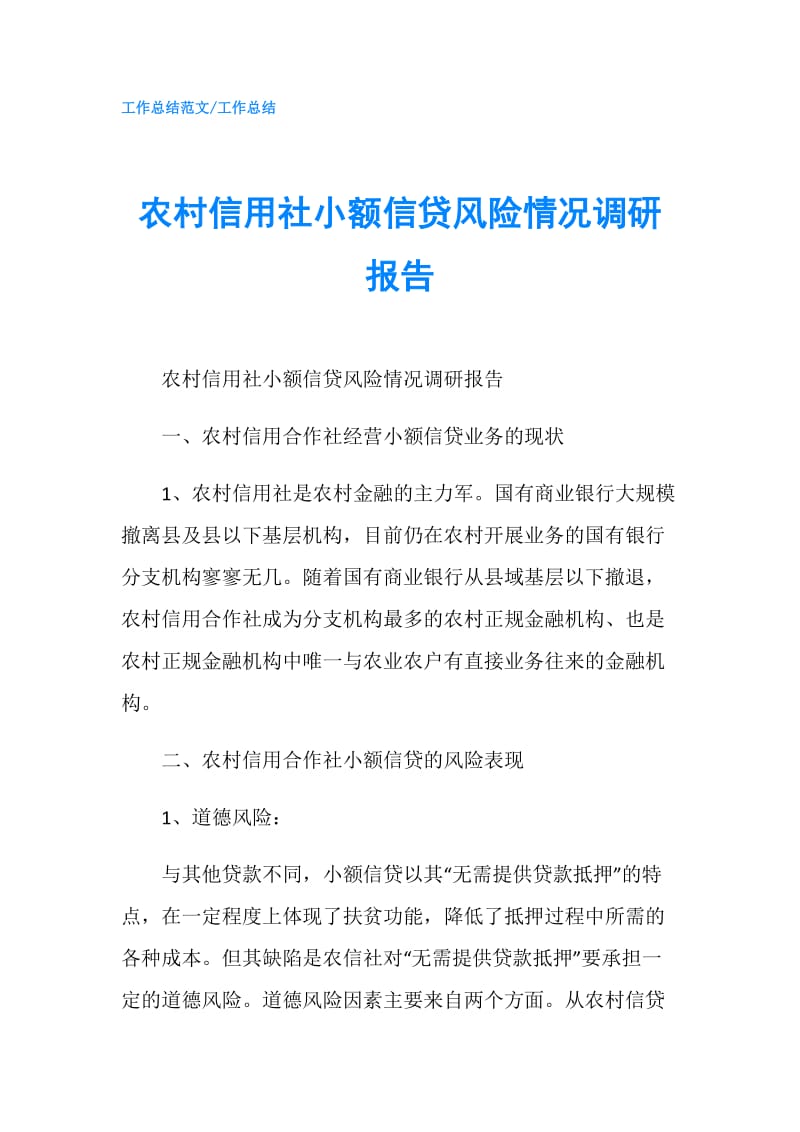 工作总结范文/工作总结

农村信用社小额信贷风险情况调研报告

农村信用社小额信贷风险情况调研报告

一、农村信用合作社经营小额信贷业务的现状

1、农村信用社是农村金融的主力军。国有商业银行大规模撤离县及县以下基层机构，目前仍在农村开展业务的国有银行分支机构寥寥无几。随着国有商业银行从县域基层以下撤退，农村信用合作社成为分支机构最多的农村正规金融机构、也是农村正规金融机构中唯一与农业农户有直接业务往来的金融机构。

二、农村信用合作社小额信贷的风险表现

1、道德风险：

与其他贷款不同，小额信贷以其“无需提供贷款抵押”的特点，在一定程度上体现了扶贫功能，降低了抵押过程中所需的各种成本。但其缺陷是农信社对“无需提供贷款抵押”要承担一定的道德风险。道德风险因素主要来自两个方面。从农村信贷